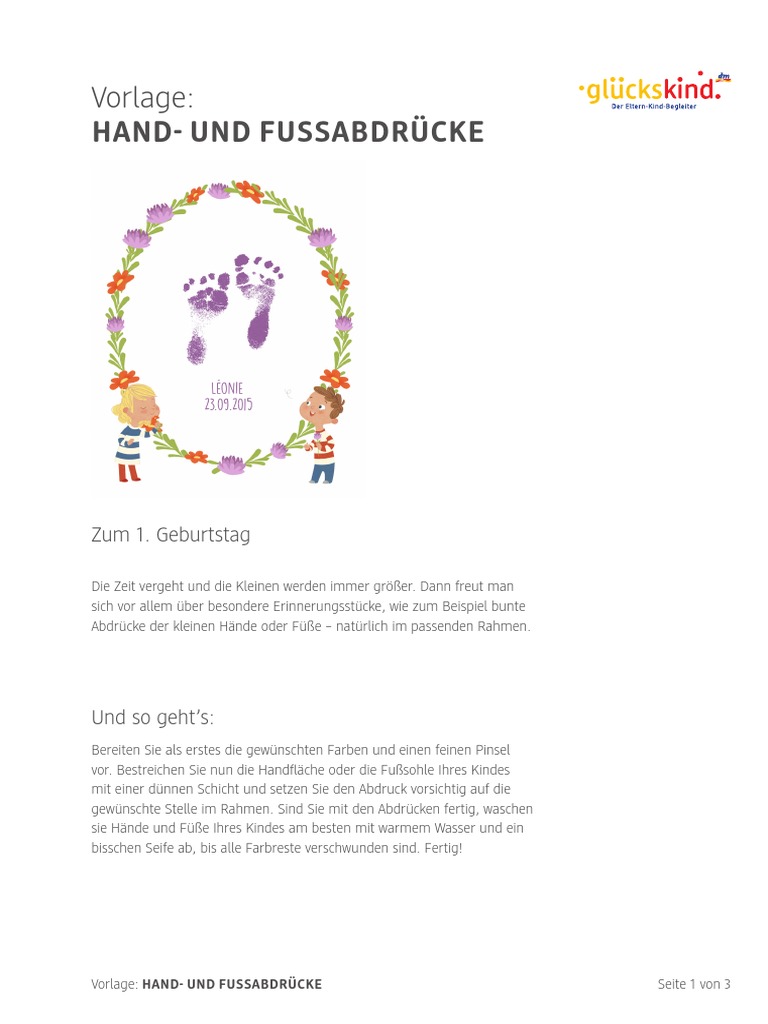 Vorlage:
HAND- UND FUSSABDRÜCKE

glückskind.
dm
Der Eltern-Kind-Begleiter

LÉONIE
23.09.2015

Zum 1. Geburtstag

Die Zeit vergeht und die Kleinen werden immer größer. Dann freut man sich vor allem über besondere Erinnerungsstücke, wie zum Beispiel bunte Abdrücke der kleinen Hände oder Füße – natürlich im passenden Rahmen.

Und so geht's:

Bereiten Sie als erstes die gewünschten Farben und einen feinen Pinsel vor. Bestreichen Sie nun die Handfläche oder die Fußsohle Ihres Kindes mit einer dünnen Schicht und setzen Sie den Abdruck vorsichtig auf die gewünschte Stelle im Rahmen. Sind Sie mit den Abdrücken fertig, waschen sie Hände und Füße Ihres Kindes am besten mit warmem Wasser und ein bisschen Seife ab, bis alle Farbreste verschwunden sind. Fertig!

Vorlage: HAND- UND FUSSABDRÜCKE

Seite 1 von 3